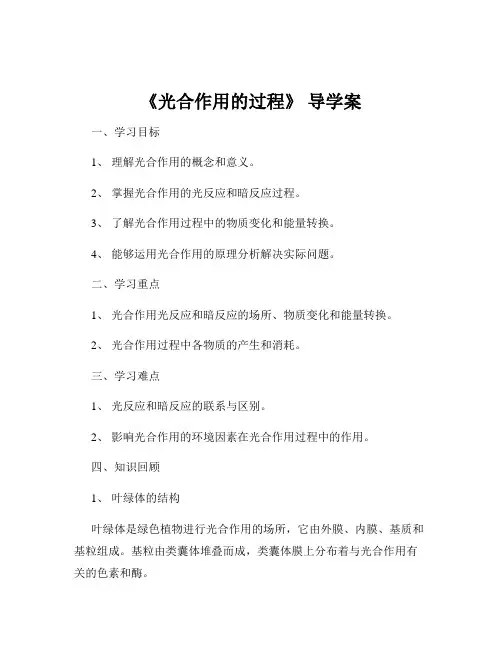 《光合作用的过程》 导学案

一、学习目标

1、 理解光合作用的概念和意义。

2、 掌握光合作用的光反应和暗反应过程。

3、 了解光合作用过程中的物质变化和能量转换。

4、 能够运用光合作用的原理分析解决实际问题。

二、学习重点

1、 光合作用光反应和暗反应的场所、物质变化和能量转换。

2、 光合作用过程中各物质的产生和消耗。

三、学习难点

1、 光反应和暗反应的联系与区别。

2、 影响光合作用的环境因素在光合作用过程中的作用。

四、知识回顾

1、 叶绿体的结构

叶绿体是绿色植物进行光合作用的场所，它由外膜、内膜、基质和基粒组成。基粒由类囊体堆叠而成，类囊体膜上分布着与光合作用有关的色素和酶。